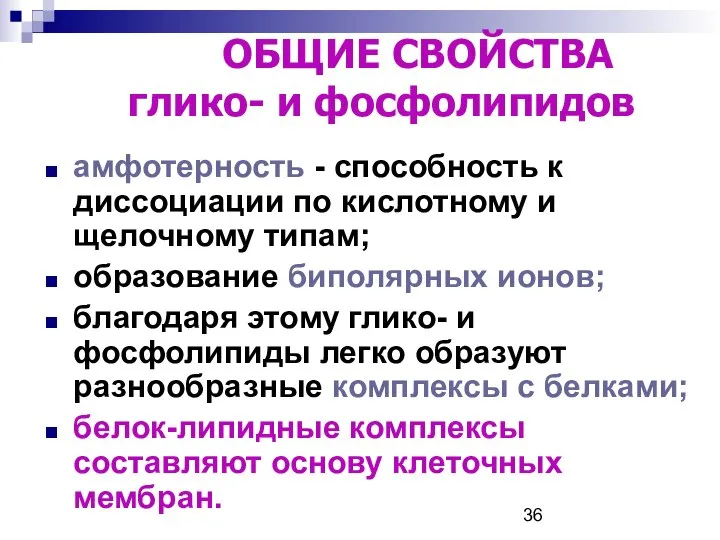 ОБЩИЕ СВОЙСТВА глико- и фосфолипидов

амфотерность - способность к диссоциации по кислотному и щелочному типам;

образование биполярных ионов;

благодаря этому глико- и фосфолипиды легко образуют разнообразные комплексы с белками;

белок-липидные комплексы составляют основу клеточных мембран.

36